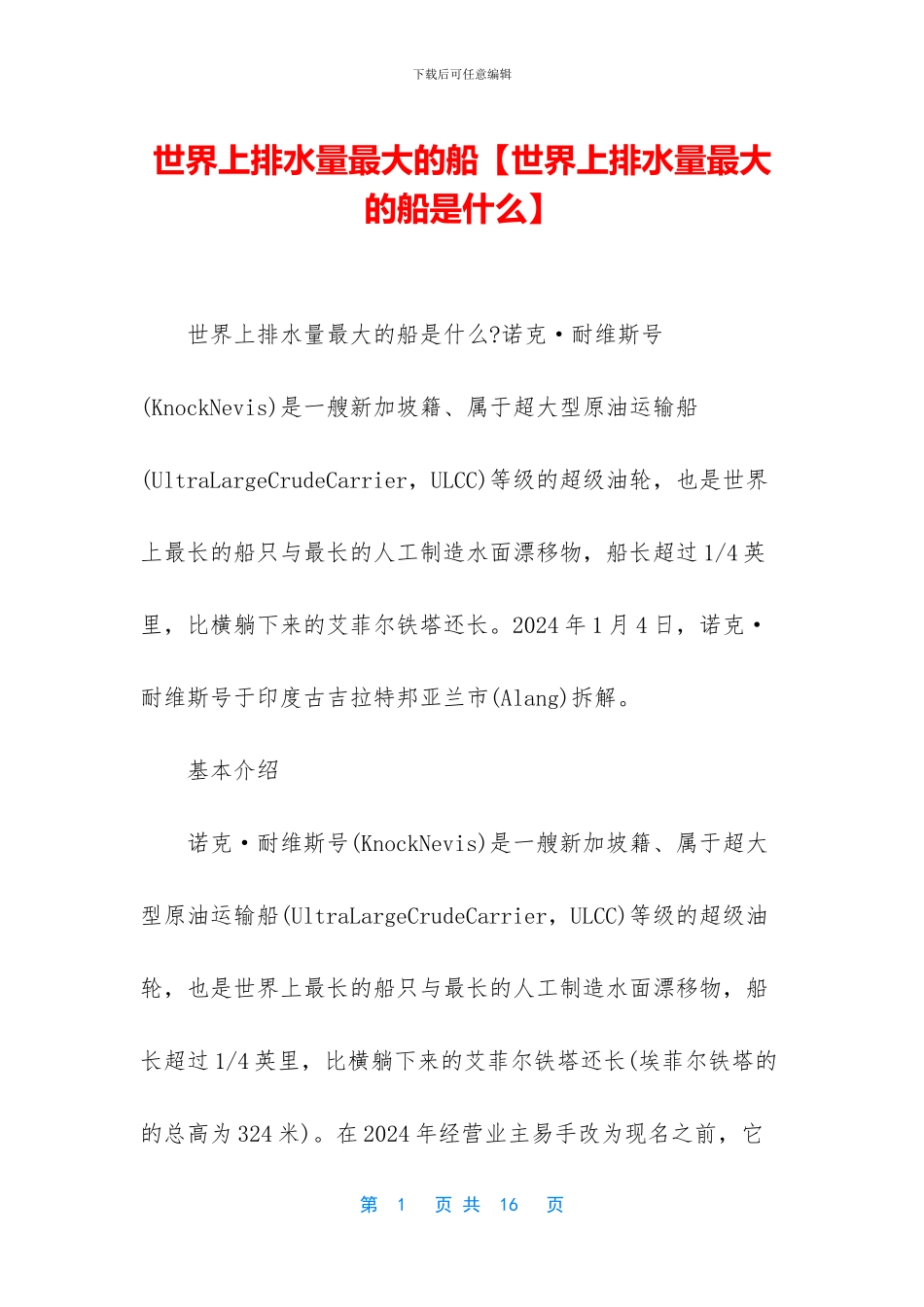 下载后可任意编辑

世界上排水量最大的船【世界上排水量最大的船是什么】

世界上排水量最大的船是什么?诺克·耐维斯号(KnockNevis)是一艘新加坡籍、属于超大型原油运输船(UltraLargeCrudeCarrier，ULCC)等级的超级油轮，也是世界上最长的船只与最长的人工制造水面漂移物，船长超过1/4英里，比横躺下来的艾菲尔铁塔还长。2024年1月4日，诺克·耐维斯号于印度古吉拉特邦亚兰市(Alang)拆解。

基本介绍

诺克·耐维斯号(KnockNevis)是一艘新加坡籍、属于超大型原油运输船(UltraLargeCrudeCarrier，ULCC)等级的超级油轮，也是世界上最长的船只与最长的人工制造水面漂移物，船长超过1/4英里，比横躺下来的艾菲尔铁塔还长(埃菲尔铁塔的的总高为324米)。在2024年经营业主易手改为现名之前，它

第 1 页 共 16 页